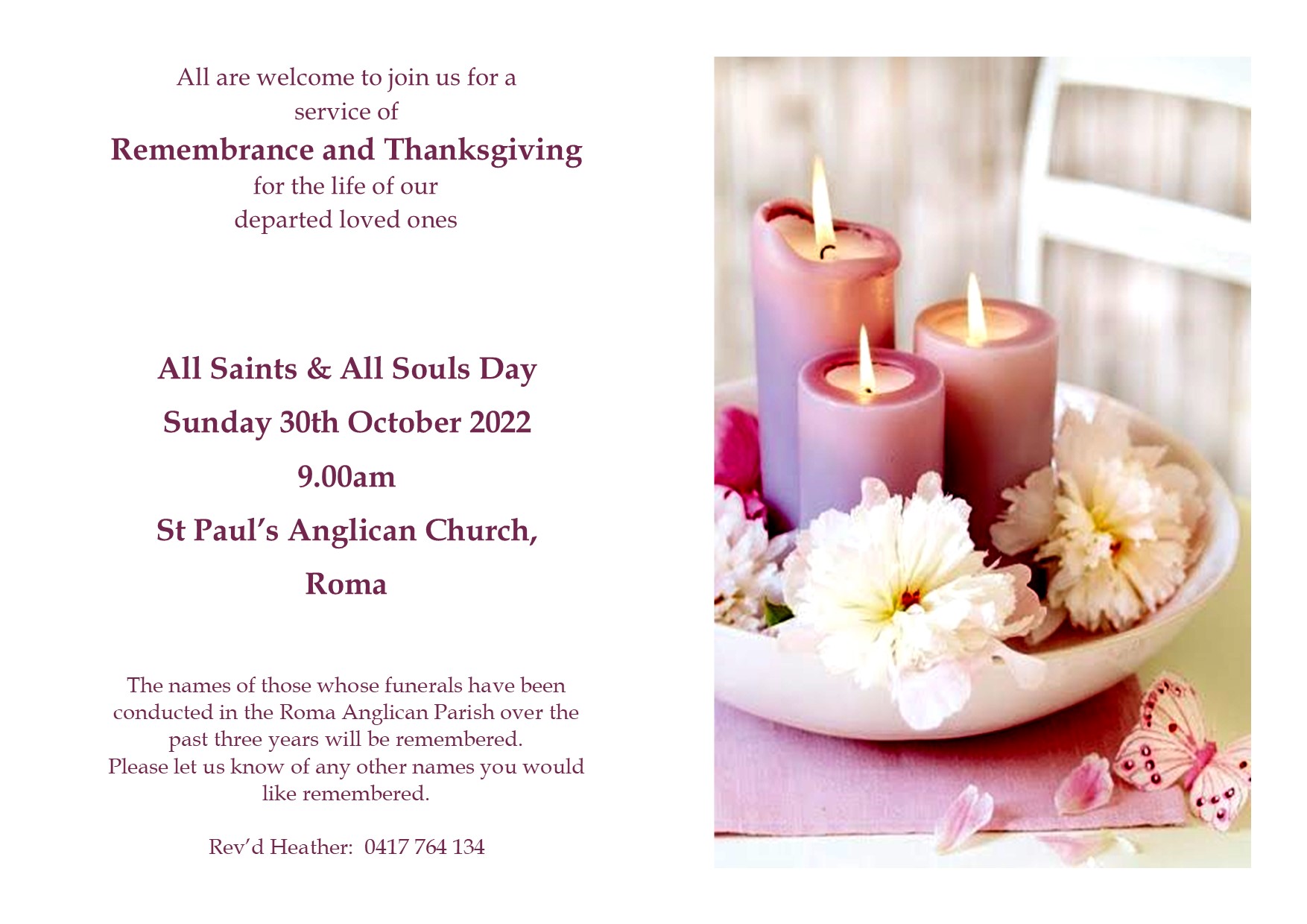 All are welcome to join us for a service of

Remembrance and Thanksgiving

for the life of our departed loved ones

All Saints & All Souls Day

Sunday 30th October 2022

9.00am

St Paul's Anglican Church,

Roma

The names of those whose funerals have been conducted in the Roma Anglican Parish over the past three years will be remembered. Please let us know of any other names you would like remembered.

Rev'd Heather: 0417 764 134